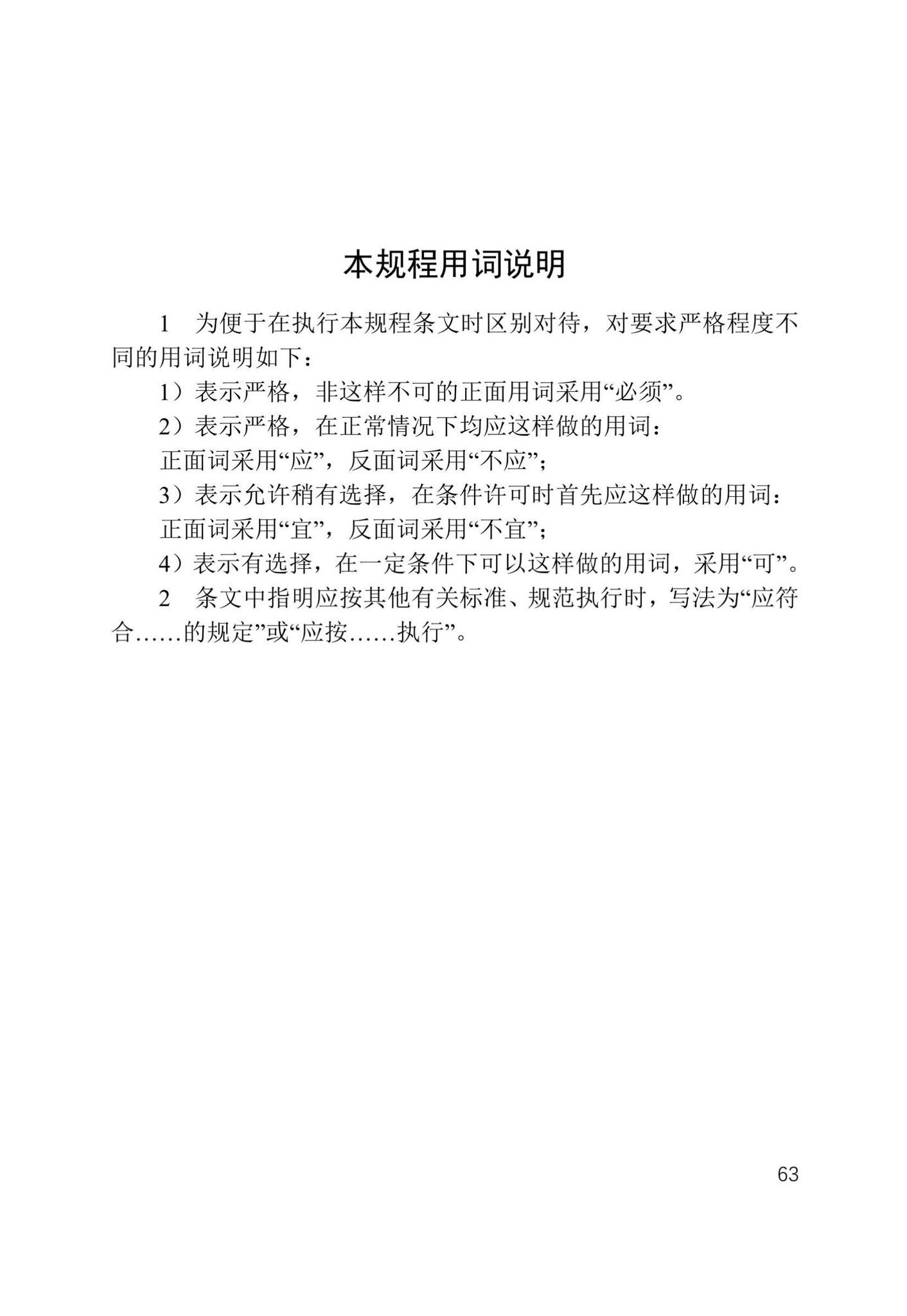 本规程用词说明

1 为便于在执行本规程条文时区别对待，对要求严格程度不同的用词说明如下：

1）表示严格，非这样不可的正面用词采用“必须”。

2）表示严格，在正常情况下均应这样做的用词：

正面词采用“应”，反面词采用“不应”；

3）表示允许稍有选择，在条件许可时首先应这样做的用词：

正面词采用“宜”，反面词采用“不宜”；

4）表示有选择，在一定条件下可以这样做的用词，采用“可”。

2 条文中指明应按其他有关标准、规范执行时，写法为“应符合……的规定”或“应按……执行”。

63